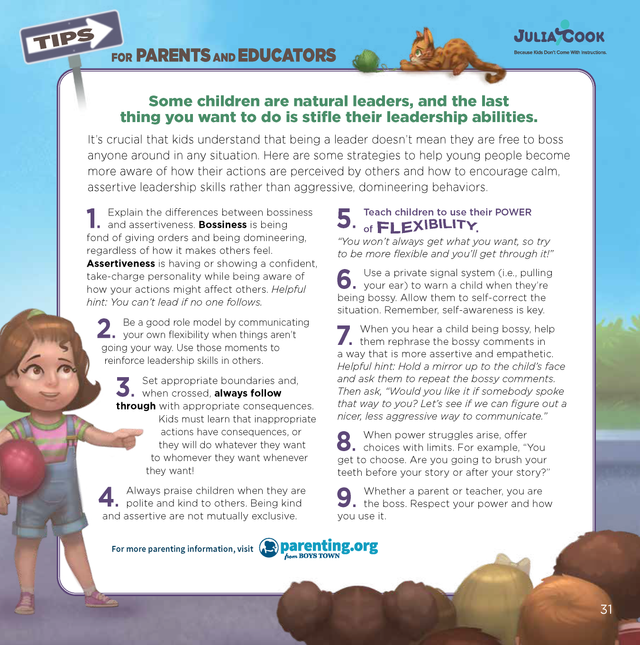 TIPS

FOR PARENTS AND EDUCATORS

JULIA COOK
Because Kids Don't Come With Instructions.

Some children are natural leaders, and the last thing you want to do is stifle their leadership abilities.

It's crucial that kids understand that being a leader doesn't mean they are free to boss anyone around in any situation. Here are some strategies to help young people become more aware of how their actions are perceived by others and how to encourage calm, assertive leadership skills rather than aggressive, domineering behaviors.

1. Explain the differences between bossiness and assertiveness. Bossiness is being fond of giving orders and being domineering, regardless of how it makes others feel. Assertiveness is having or showing a confident, take-charge personality while being aware of how your actions might affect others. Helpful hint: You can't lead if no one follows.

2. Be a good role model by communicating your own flexibility when things aren't going your way. Use those moments to reinforce leadership skills in others.

3. Set appropriate boundaries and, when crossed, always follow through with appropriate consequences. Kids must learn that inappropriate actions have consequences, or they will do whatever they want to whomever they want whenever they want!

4. Always praise children when they are polite and kind to others. Being kind and assertive are not mutually exclusive.

5. Teach children to use their POWER of FLEXIBILITY.
"You won't always get what you want, so try to be more flexible and you'll get through it!"

6. Use a private signal system (i.e., pulling your ear) to warn a child when they're being bossy. Allow them to self-correct the situation. Remember, self-awareness is key.

7. When you hear a child being bossy, help them rephrase the bossy comments in a way that is more assertive and empathetic. Helpful hint: Hold a mirror up to the child's face and ask them to repeat the bossy comments. Then ask, "Would you like it if somebody spoke that way to you? Let's see if we can figure out a nicer, less aggressive way to communicate."

8. When power struggles arise, offer choices with limits. For example, "You get to choose. Are you going to brush your teeth before your story or after your story?"

9. Whether a parent or teacher, you are the boss. Respect your power and how you use it.

For more parenting information, visit parenting.org from BOYS TOWN

31